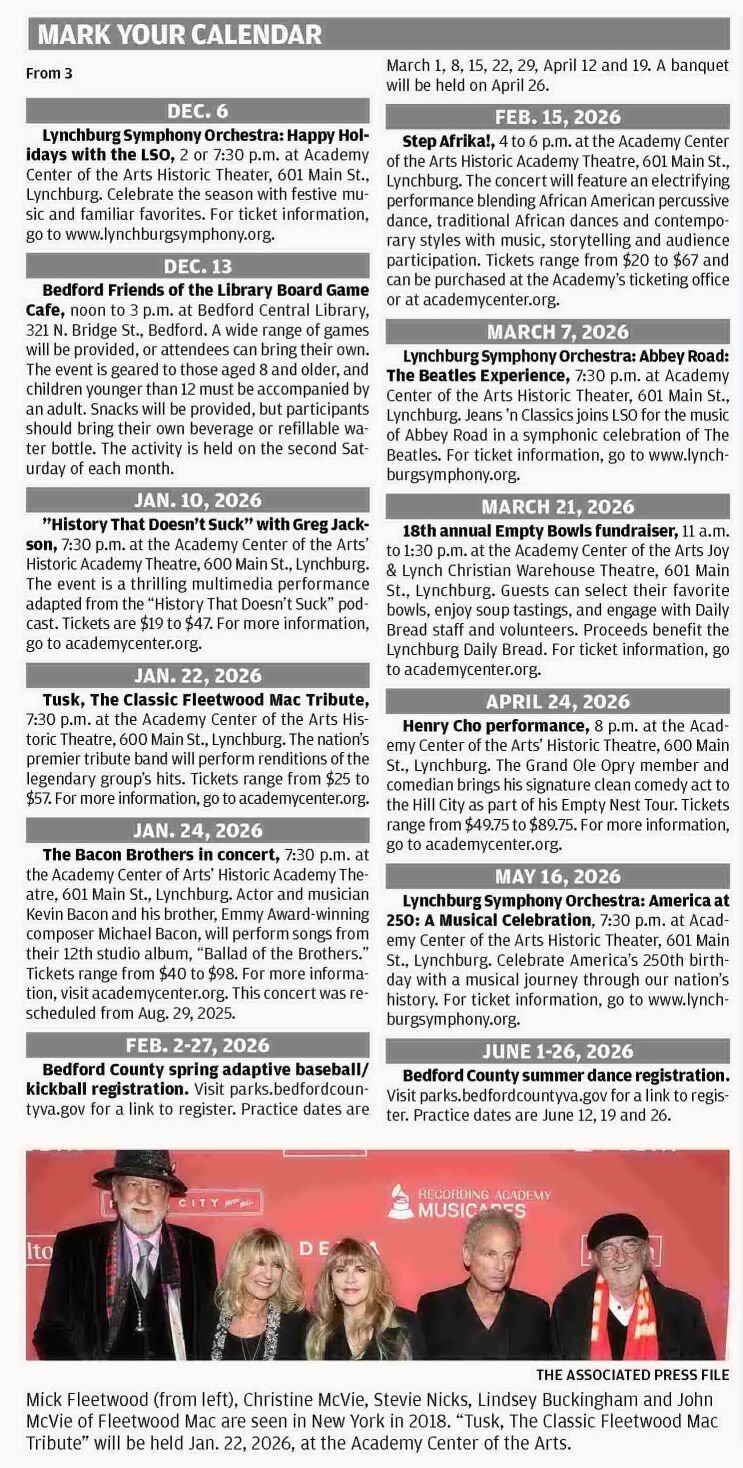 MARK YOUR CALENDAR

From 3

DEC. 6

Lynchburg Symphony Orchestra: Happy Holidays with the LSO, 2 or 7:30 p.m. at Academy Center of the Arts Historic Theater, 601 Main St., Lynchburg. Celebrate the season with festive music and familiar favorites. For ticket information, go to www.lynchburgsymphony.org.

DEC. 13

Bedford Friends of the Library Board Game Cafe, noon to 3 p.m. at Bedford Central Library, 321 N. Bridge St., Bedford. A wide range of games will be provided, or attendees can bring their own. The event is geared to those aged 8 and older, and children younger than 12 must be accompanied by an adult. Snacks will be provided, but participants should bring their own beverage or refillable water bottle. The activity is held on the second Saturday of each month.

JAN. 10, 2026

"History That Doesn't Suck" with Greg Jackson, 7:30 p.m. at the Academy Center of the Arts' Historic Academy Theatre, 600 Main St., Lynchburg. The event is a thrilling multimedia performance adapted from the "History That Doesn't Suck" podcast. Tickets are $19 to $47. For more information, go to academycenter.org.

JAN. 22, 2026

Tusk, The Classic Fleetwood Mac Tribute, 7:30 p.m. at the Academy Center of the Arts Historic Theatre, 600 Main St., Lynchburg. The nation's premier tribute band will perform renditions of the legendary group's hits. Tickets range from $25 to $57. For more information, go to academycenter.org.

JAN. 24, 2026

The Bacon Brothers in concert, 7:30 p.m. at the Academy Center of Arts' Historic Academy Theatre, 601 Main St., Lynchburg. Actor and musician Kevin Bacon and his brother, Emmy Award-winning composer Michael Bacon, will perform songs from their 12th studio album, "Ballad of the Brothers." Tickets range from $40 to $98. For more information, visit academycenter.org. This concert was rescheduled from Aug. 29, 2025.

FEB. 2-27, 2026

Bedford County spring adaptive baseball/kickball registration. Visit parks.bedfordcountyva.gov for a link to register. Practice dates are March 1, 8, 15, 22, 29, April 12 and 19. A banquet will be held on April 26.

FEB. 15, 2026

Step Afrika!, 4 to 6 p.m. at the Academy Center of the Arts Historic Academy Theatre, 601 Main St., Lynchburg. The concert will feature an electrifying performance blending African American percussive dance, traditional African dances and contemporary styles with music, storytelling and audience participation. Tickets range from $20 to $67 and can be purchased at the Academy's ticketing office or at academycenter.org.

MARCH 7, 2026

Lynchburg Symphony Orchestra: Abbey Road: The Beatles Experience, 7:30 p.m. at Academy Center of the Arts Historic Theater, 601 Main St., Lynchburg. Jeans 'n Classics joins LSO for the music of Abbey Road in a symphonic celebration of The Beatles. For ticket information, go to www.lynchburgsymphony.org.

MARCH 21, 2026

18th annual Empty Bowls fundraiser, 11 a.m. to 1:30 p.m. at the Academy Center of the Arts Joy & Lynch Christian Warehouse Theatre, 601 Main St., Lynchburg. Guests can select their favorite bowls, enjoy soup tastings, and engage with Daily Bread staff and volunteers. Proceeds benefit the Lynchburg Daily Bread. For ticket information, go to academycenter.org.

APRIL 24, 2026

Henry Cho performance, 8 p.m. at the Academy Center of the Arts' Historic Theatre, 600 Main St., Lynchburg. The Grand Ole Opry member and comedian brings his signature clean comedy act to the Hill City as part of his Empty Nest Tour. Tickets range from $49.75 to $89.75. For more information, go to academycenter.org.

MAY 16, 2026

Lynchburg Symphony Orchestra: America at 250: A Musical Celebration, 7:30 p.m. at Academy Center of the Arts Historic Theater, 601 Main St., Lynchburg. Celebrate America's 250th birthday with a musical journey through our nation's history. For ticket information, go to www.lynchburgsymphony.org.

JUNE 1-26, 2026

Bedford County summer dance registration. Visit parks.bedfordcountyva.gov for a link to register. Practice dates are June 12, 19 and 26.

CITY
RECORDING ACADEMY MUSICARES

THE ASSOCIATED PRESS FILE

Mick Fleetwood (from left), Christine McVie, Stevie Nicks, Lindsey Buckingham and John McVie of Fleetwood Mac are seen in New York in 2018. "Tusk, The Classic Fleetwood Mac Tribute" will be held Jan. 22, 2026, at the Academy Center of the Arts.